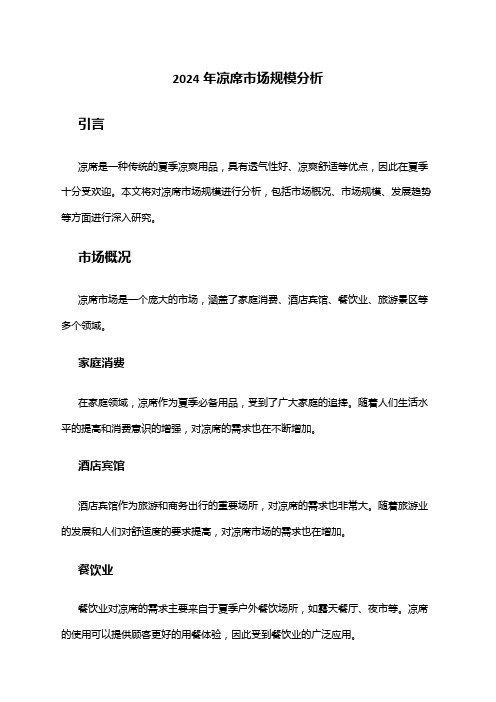 2024 年凉席市场规模分析

引言

凉席是一种传统的夏季凉爽用品，具有透气性好、凉爽舒适等优点，因此在夏季十分受欢迎。本文将对凉席市场规模进行分析，包括市场概况、市场规模、发展趋势等方面进行深入研究。

市场概况

凉席市场是一个庞大的市场，涵盖了家庭消费、酒店宾馆、餐饮业、旅游景区等多个领域。

家庭消费

在家庭领域，凉席作为夏季必备用品，受到了广大家庭的追捧。随着人们生活水平的提高和消费意识的增强，对凉席的需求也在不断增加。

酒店宾馆

酒店宾馆作为旅游和商务出行的重要场所，对凉席的需求也非常大。随着旅游业的发展和人们对舒适度的要求提高，对凉席市场的需求也在增加。

餐饮业

餐饮业对凉席的需求主要来自于夏季户外餐饮场所，如露天餐厅、夜市等。凉席的使用可以提供顾客更好的用餐体验，因此受到餐饮业的广泛应用。